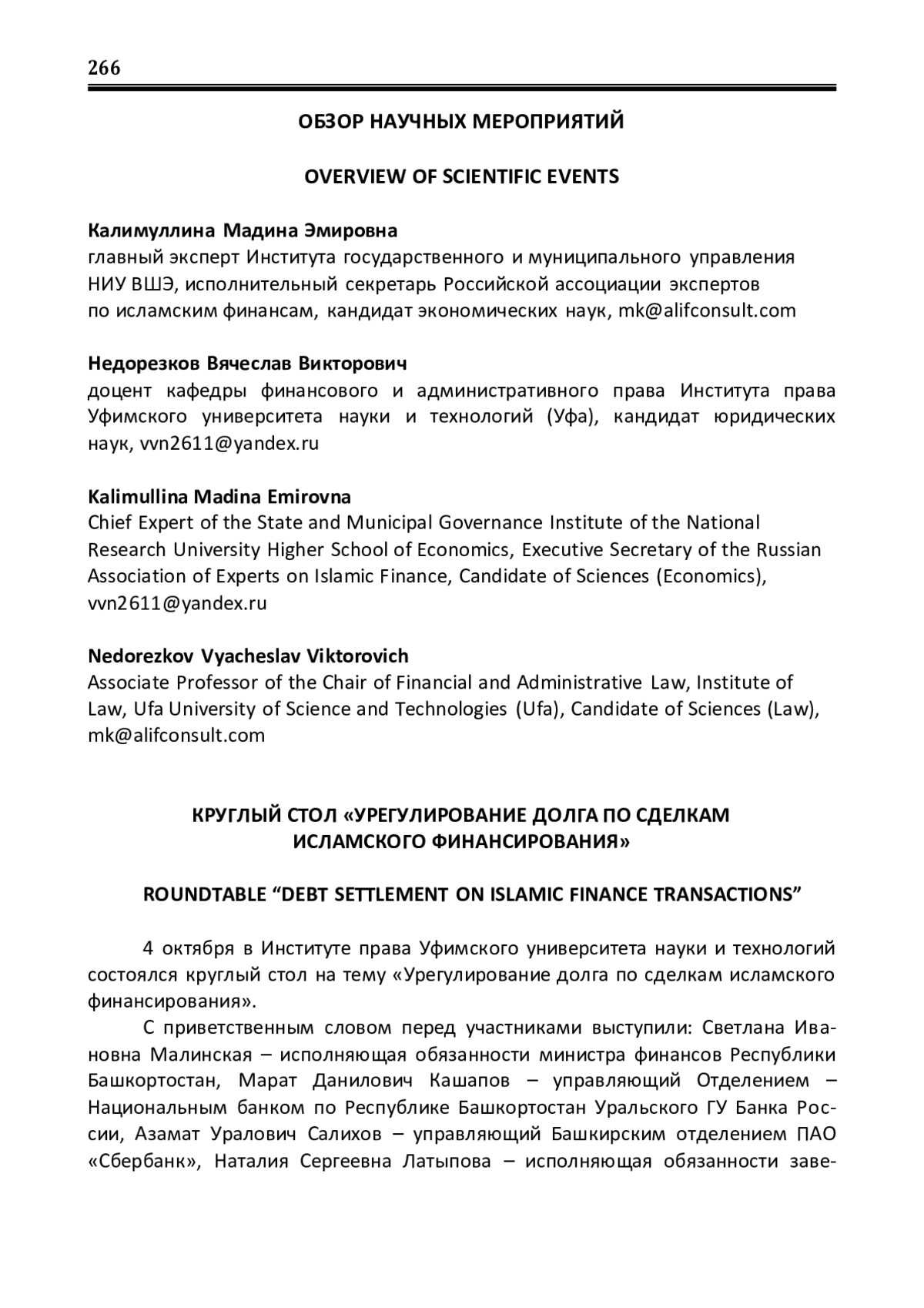 266

ОБЗОР НАУЧНЫХ МЕРОПРИЯТИЙ

OVERVIEW OF SCIENTIFIC EVENTS

Калимуллина Мадина Эмировна
главный эксперт Института государственного и муниципального управления НИУ ВШЭ, исполнительный секретарь Российской ассоциации экспертов по исламским финансам, кандидат экономических наук, mk@alifconsult.com

Недорезков Вячеслав Викторович
доцент кафедры финансового и административного права Института права Уфимского университета науки и технологий (Уфа), кандидат юридических наук, vvn2611@yandex.ru

Kalimullina Madina Emirovna
Chief Expert of the State and Municipal Governance Institute of the National Research University Higher School of Economics, Executive Secretary of the Russian Association of Experts on Islamic Finance, Candidate of Sciences (Economics), vvn2611@yandex.ru

Nedorezkov Vyacheslav Viktorovich
Associate Professor of the Chair of Financial and Administrative Law, Institute of Law, Ufa University of Science and Technologies (Ufa), Candidate of Sciences (Law), mk@alifconsult.com

КРУГЛЫЙ СТОЛ «УРЕГУЛИРОВАНИЕ ДОЛГА ПО СДЕЛКАМ ИСЛАМСКОГО ФИНАНСИРОВАНИЯ»

ROUNDTABLE “DEBT SETTLEMENT ON ISLAMIC FINANCE TRANSACTIONS”

4 октября в Институте права Уфимского университета науки и технологий состоялся круглый стол на тему «Урегулирование долга по сделкам исламского финансирования».

С приветственным словом перед участниками выступили: Светлана Ивановна Малинская – исполняющая обязанности министра финансов Республики Башкортостан, Марат Данилович Кашапов – управляющий Отделением – Национальным банком по Республике Башкортостан Уральского ГУ Банка России, Азамат Уралович Салихов – управляющий Башкирским отделением ПАО «Сбербанк», Наталия Сергеевна Латыпова – исполняющая обязанности заве-